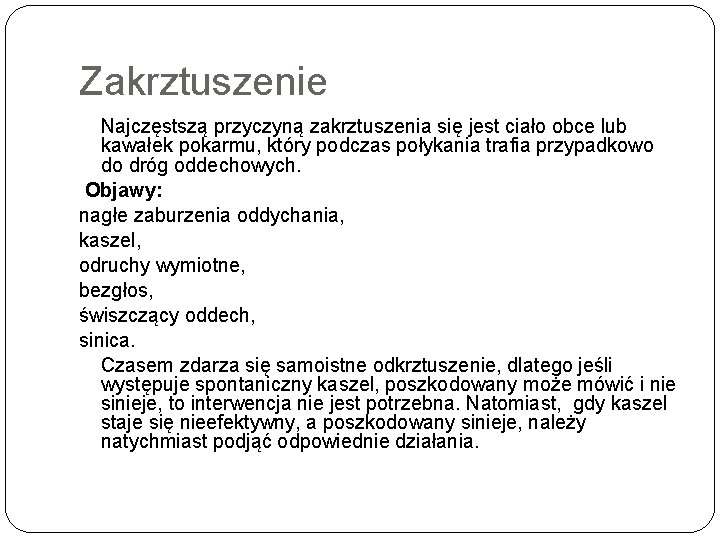 Zakrztuszenie

Najczęstszą przyczyną zakrztuszenia się jest ciało obce lub kawałek pokarmu, który podczas połykania trafia przypadkowo do dróg oddechowych.

Objawy:

nagłe zaburzenia oddychania,

kaszel,

odruchy wymiotne,

bezgłos,

świszczący oddech,

sinica.

Czasem zdarza się samoistne odkrztuszenie, dlatego jeśli występuje spontaniczny kaszel, poszkodowany może mówić i nie sinieje, to interwencja nie jest potrzebna. Natomiast, gdy kaszel staje się nieefektywny, a poszkodowany sinieje, należy natychmiast podjąć odpowiednie działania.